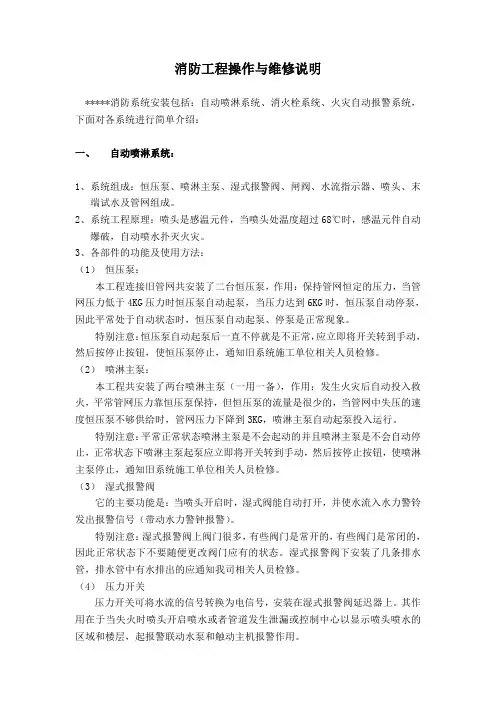 消防工程操作与维修说明

*****消防系统安装包括：自动喷淋系统、消火栓系统、火灾自动报警系统，下面对各系统进行简单介绍：

一、 自动喷淋系统：

1、系统组成：恒压泵、喷淋主泵、湿式报警阀、闸阀、水流指示器、喷头、末端试水及管网组成。
2、系统工程原理：喷头是感温元件，当喷头处温度超过68℃时，感温元件自动爆破，自动喷水扑灭火灾。
3、各部件的功能及使用方法：
（1） 恒压泵：
本工程连接旧管网共安装了二台恒压泵，作用：保持管网恒定的压力，当管网压力低于4KG压力时恒压泵自动起泵，当压力达到6KG时，恒压泵自动停泵，因此平常处于自动状态时，恒压泵自动起泵、停泵是正常现象。
特别注意：恒压泵自动起泵后一直不停就是不正常，应立即将开关转到手动，然后按停止按钮，使恒压泵停止，通知旧系统施工单位相关人员检修。
（2） 喷淋主泵：
本工程共安装了两台喷淋主泵（一用一备），作用：发生火灾后自动投入救火，平常管网压力靠恒压泵保持，但恒压泵的流量是很少的，当管网中失压的速度恒压泵不够供给时，管网压力下降到3KG，喷淋主泵自动起泵投入运行。
特别注意：平常正常状态喷淋主泵是不会起动的并且喷淋主泵是不会自动停止，正常状态下喷淋主泵起泵应立即将开关转到手动，然后按停止按钮，使喷淋主泵停止，通知旧系统施工单位相关人员检修。
（3） 湿式报警阀
它的主要功能是：当喷头开启时，湿式阀能自动打开，并使水流入水力警铃发出报警信号（带动水力警钟报警）。
特别注意：湿式报警阀上阀门很多，有些阀门是常开的，有些阀门是常闭的，因此正常状态下不要随便更改阀门应有的状态。湿式报警阀下安装了几条排水管，排水管中有水排出的应通知我司相关人员检修。
（4） 压力开关
压力开关可将水流的信号转换为电信号，安装在湿式报警阀延迟器上。其作用在于当失火时喷头开启喷水或者管道发生泄漏或控制中心以显示喷头喷水的区域和楼层，起报警联动水泵和触动主机报警作用。